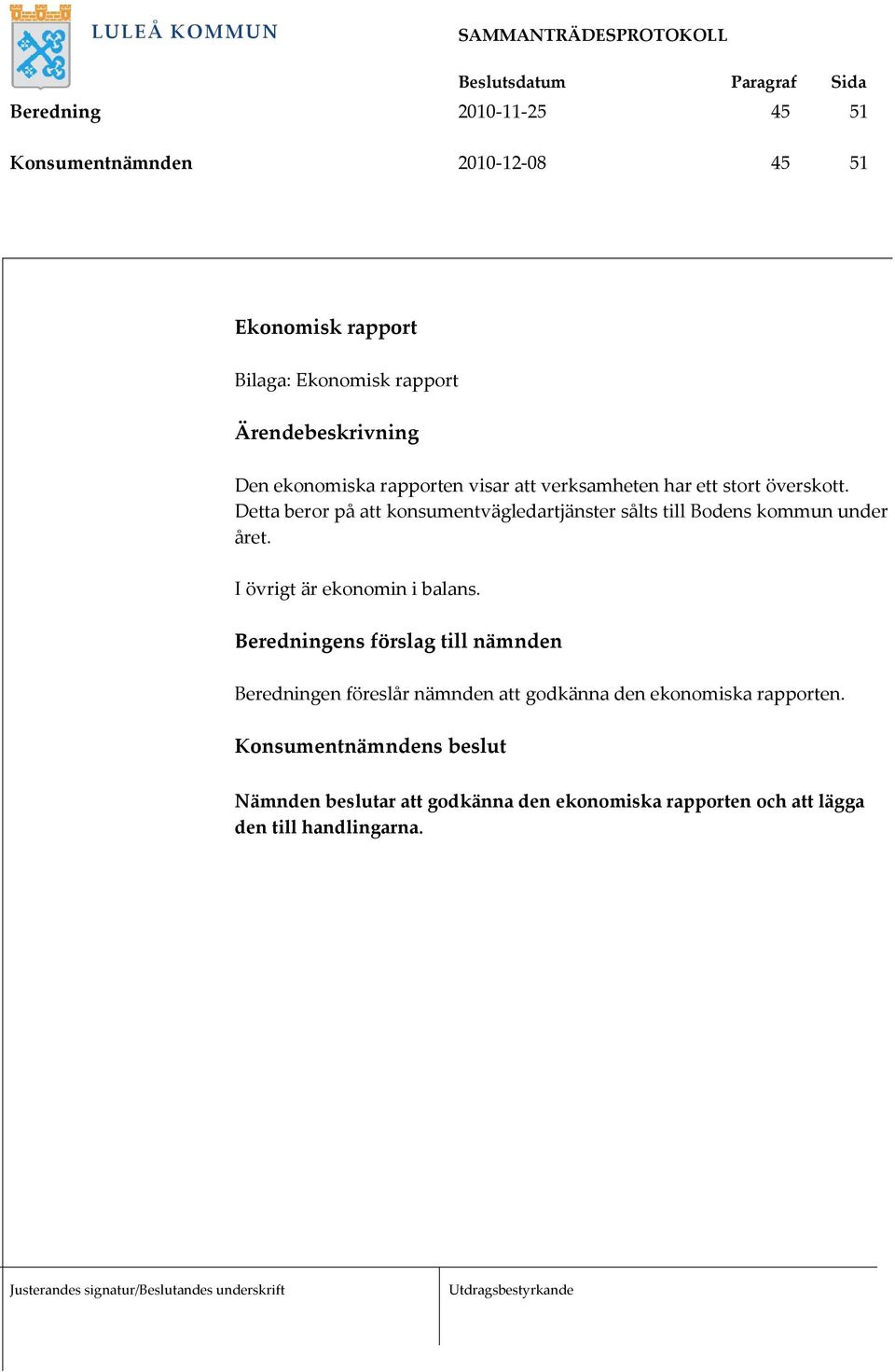 LULEÅ KOMMUN

SAMMANTRÄDESPROTOKOLL

| | Beslutsdatum | Paragraf | Sida |
|---|---|---|---|
| Beredning | 2010-11-25 | 45 | 51 |
| Konsumentnämnden | 2010-12-08 | 45 | 51 |

Ekonomisk rapport

Bilaga: Ekonomisk rapport

Ärendebeskrivning

Den ekonomiska rapporten visar att verksamheten har ett stort överskott. Detta beror på att konsumentvägledartjänster sålts till Bodens kommun under året.

I övrigt är ekonomin i balans.

Beredningens förslag till nämnden

Beredningen föreslår nämnden att godkänna den ekonomiska rapporten.

Konsumentnämndens beslut

Nämnden beslutar att godkänna den ekonomiska rapporten och att lägga den till handlingarna.

Justerandes signatur/Beslutandes underskrift

Utdragsbestyrkande